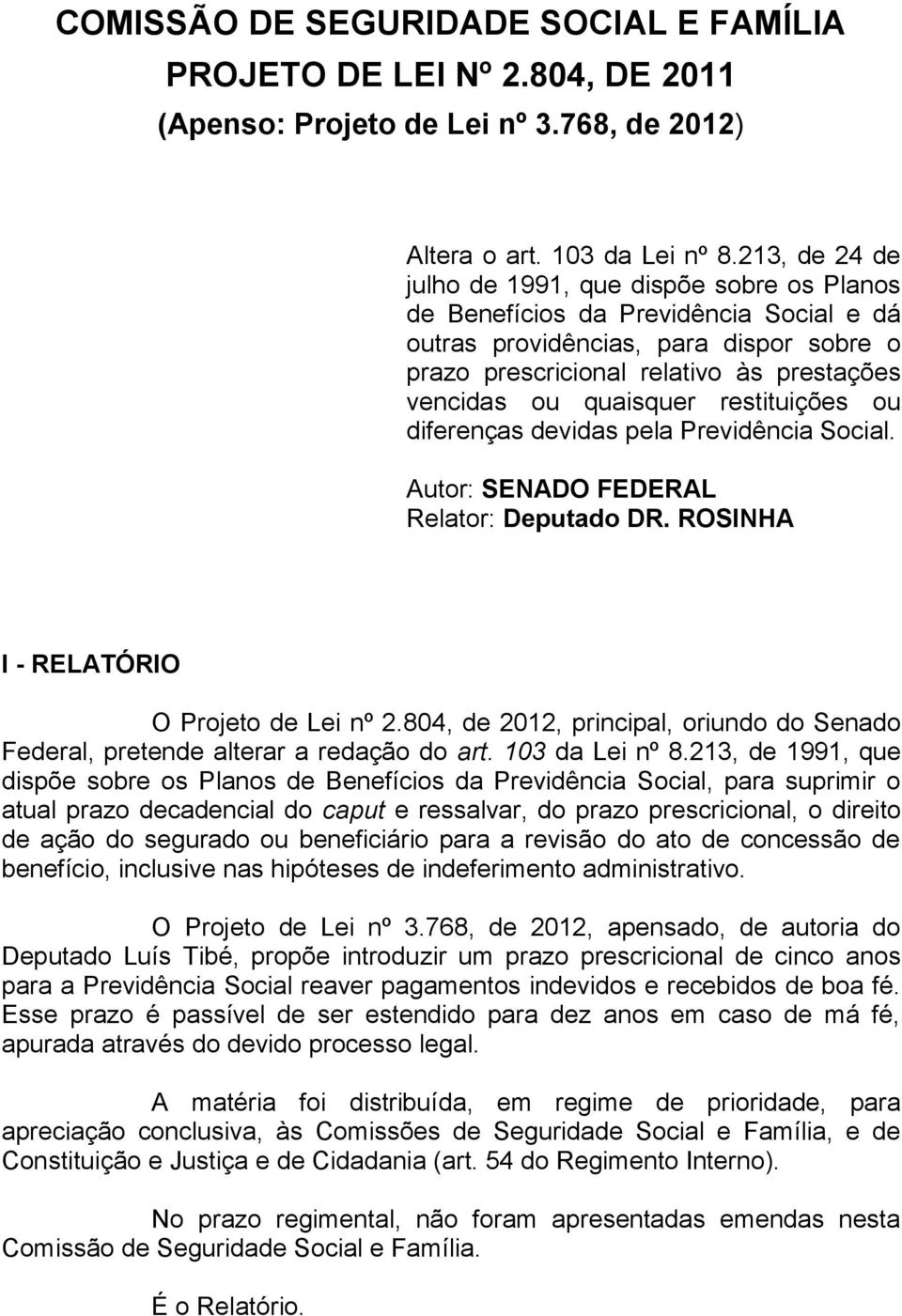 COMISSÃO DE SEGURIDADE SOCIAL E FAMÍLIA
PROJETO DE LEI Nº 2.804, DE 2011
(Apenso: Projeto de Lei nº 3.768, de 2012)

Altera o art. 103 da Lei nº 8.213, de 24 de julho de 1991, que dispõe sobre os Planos de Benefícios da Previdência Social e dá outras providências, para dispor sobre o prazo prescricional relativo às prestações vencidas ou quaisquer restituições ou diferenças devidas pela Previdência Social.

Autor: SENADO FEDERAL
Relator: Deputado DR. ROSINHA

I - RELATÓRIO

O Projeto de Lei nº 2.804, de 2012, principal, oriundo do Senado Federal, pretende alterar a redação do art. 103 da Lei nº 8.213, de 1991, que dispõe sobre os Planos de Benefícios da Previdência Social, para suprimir o atual prazo decadencial do caput e ressalvar, do prazo prescricional, o direito de ação do segurado ou beneficiário para a revisão do ato de concessão de benefício, inclusive nas hipóteses de indeferimento administrativo.

O Projeto de Lei nº 3.768, de 2012, apensado, de autoria do Deputado Luís Tibé, propõe introduzir um prazo prescricional de cinco anos para a Previdência Social reaver pagamentos indevidos e recebidos de boa fé. Esse prazo é passível de ser estendido para dez anos em caso de má fé, apurada através do devido processo legal.

A matéria foi distribuída, em regime de prioridade, para apreciação conclusiva, às Comissões de Seguridade Social e Família, e de Constituição e Justiça e de Cidadania (art. 54 do Regimento Interno).

No prazo regimental, não foram apresentadas emendas nesta Comissão de Seguridade Social e Família.

É o Relatório.